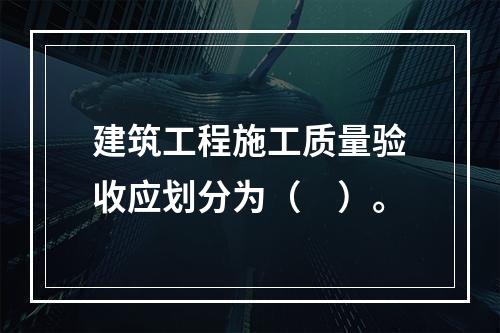 建筑工程施工质量验收应划分为（　）。